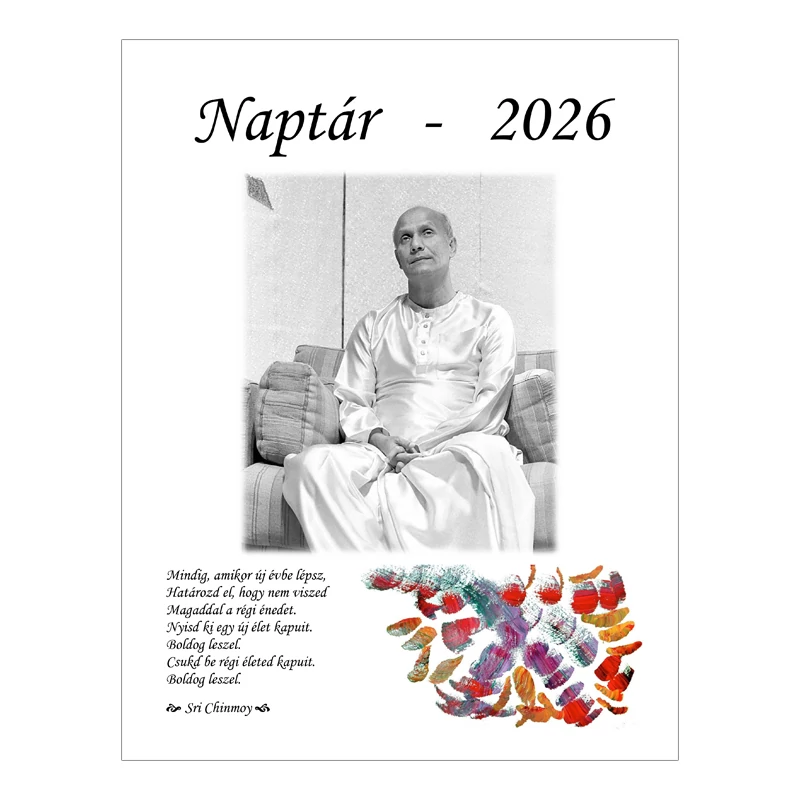 Naptár - 2026

Mindig, amikor új évbe lépsz,
Határozd el, hogy nem viszed
Magaddal a régi énedet.
Nyisd ki egy új élet kapuit.
Boldog leszel.
Csukd be régi életed kapuit.
Boldog leszel.

Sri Chinmoy